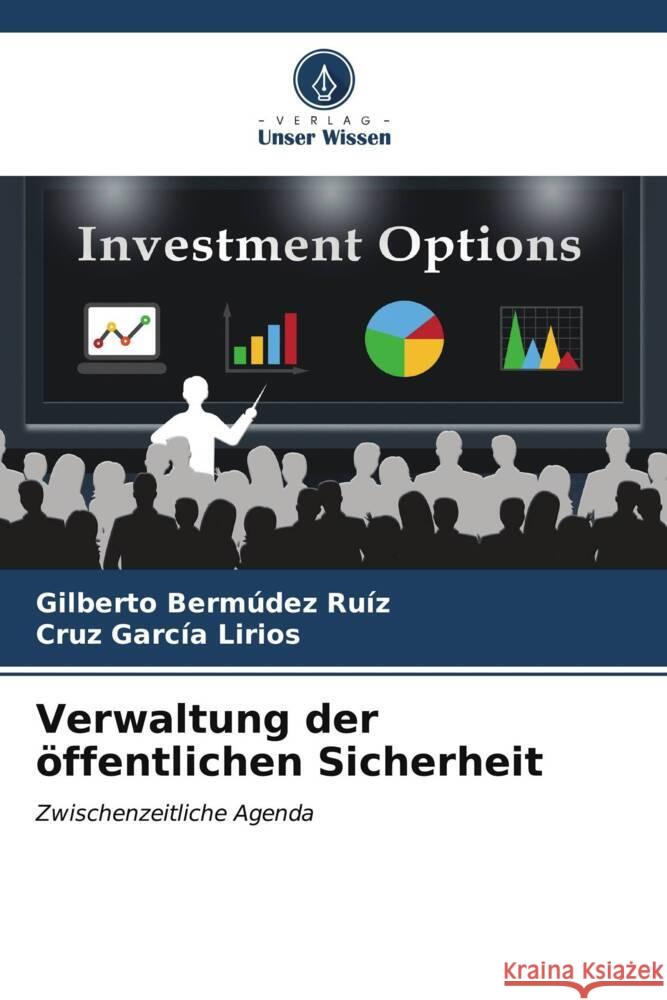 VERLAG
Unser Wissen

Investment Options

Gilberto Bermúdez Ruíz
Cruz García Lirios

Verwaltung der öffentlichen Sicherheit

Zwischenzeitliche Agenda